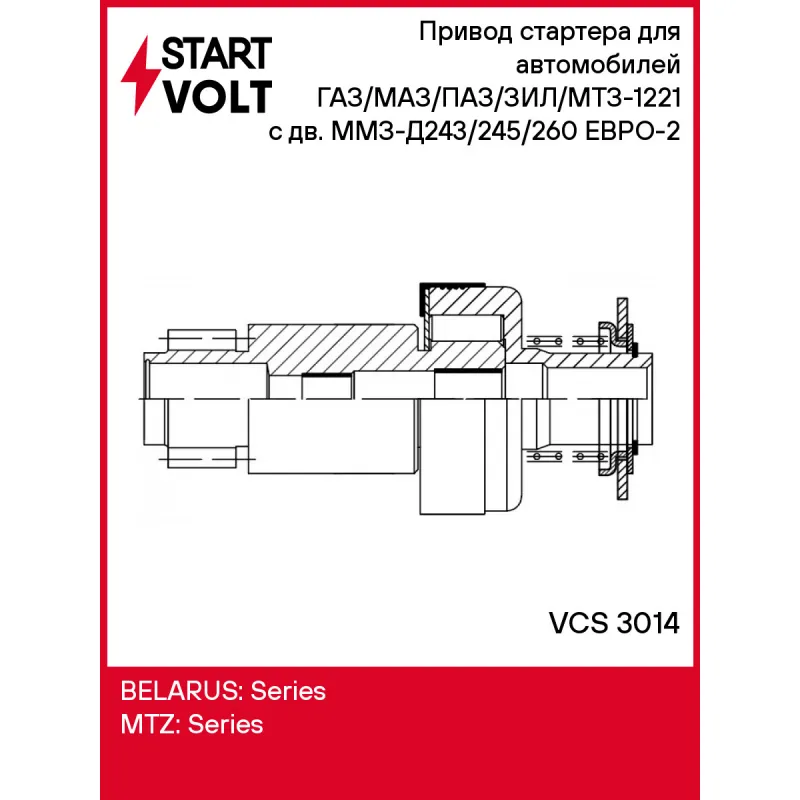 START VOLT

Привод стартера для автомобилей ГАЗ/МАЗ/ПАЗ/ЗИЛ/МТЗ-1221 с дв. ММЗ-Д243/245/260 ЕВРО-2

VCS 3014

BELARUS: Series
MTZ: Series